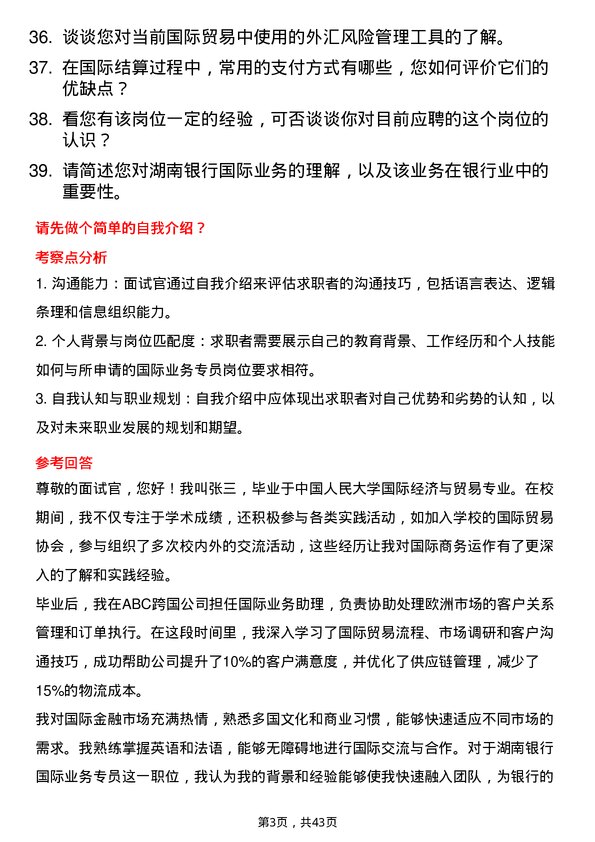 36. 谈谈您对当前国际贸易中使用的外汇风险管理工具的了解。

37. 在国际结算过程中，常用的支付方式有哪些，您如何评价它们的优缺点？

38. 看您有该岗位一定的经验，可否谈谈你对目前应聘的这个岗位的认识？

39. 请简述您对湖南银行国际业务的理解，以及该业务在银行业中的重要性。

请先做个简单的自我介绍？

考察点分析

1. 沟通能力：面试官通过自我介绍来评估求职者的沟通技巧，包括语言表达、逻辑条理和信息组织能力。

2. 个人背景与岗位匹配度：求职者需要展示自己的教育背景、工作经历和个人技能如何与所申请的国际业务专员岗位要求相符。

3. 自我认知与职业规划：自我介绍中应体现出求职者对自己优势和劣势的认知，以及对未来职业发展的规划和期望。

参考回答

尊敬的面试官，您好！我叫张三，毕业于中国人民大学国际经济与贸易专业。在校期间，我不仅专注于学术成绩，还积极参与各类实践活动，如加入学校的国际贸易协会，参与组织了多次校内外的交流活动，这些经历让我对国际商务运作有了更深入的了解和实践经验。

毕业后，我在ABC跨国公司担任国际业务助理，负责协助处理欧洲市场的客户关系管理和订单执行。在这段时间里，我深入学习了国际贸易流程、市场调研和客户沟通技巧，成功帮助公司提升了10%的客户满意度，并优化了供应链管理，减少了15%的物流成本。

我对国际金融市场充满热情，熟悉多国文化和商业习惯，能够快速适应不同市场的需求。我熟练掌握英语和法语，能够无障碍地进行国际交流与合作。对于湖南银行国际业务专员这一职位，我认为我的背景和经验能够使我快速融入团队，为银行的

第3页，共43页